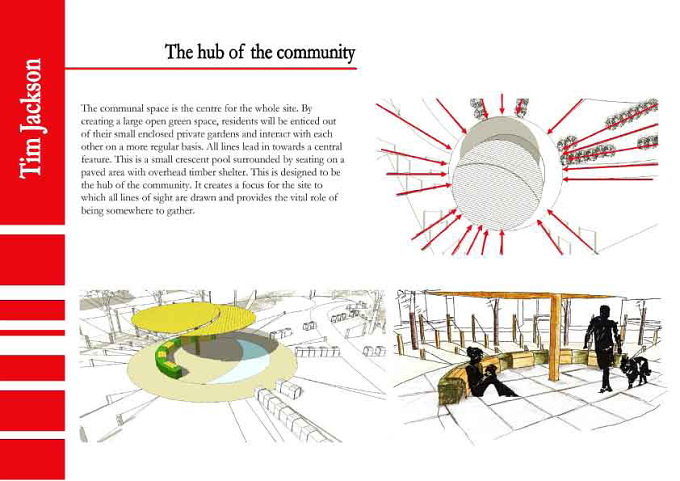 Tim Jackson

The hub of the community

The communal space is the centre for the whole site. By creating a large open green space, residents will be enticed out of their small enclosed private gardens and interact with each other on a more regular basis. All lines lead in towards a central feature. This is a small crescent pool surrounded by seating on a paved area with overhead timber shelter. This is designed to be the hub of the community. It creates a focus for the site to which all lines of sight are drawn and provides the vital role of being somewhere to gather.